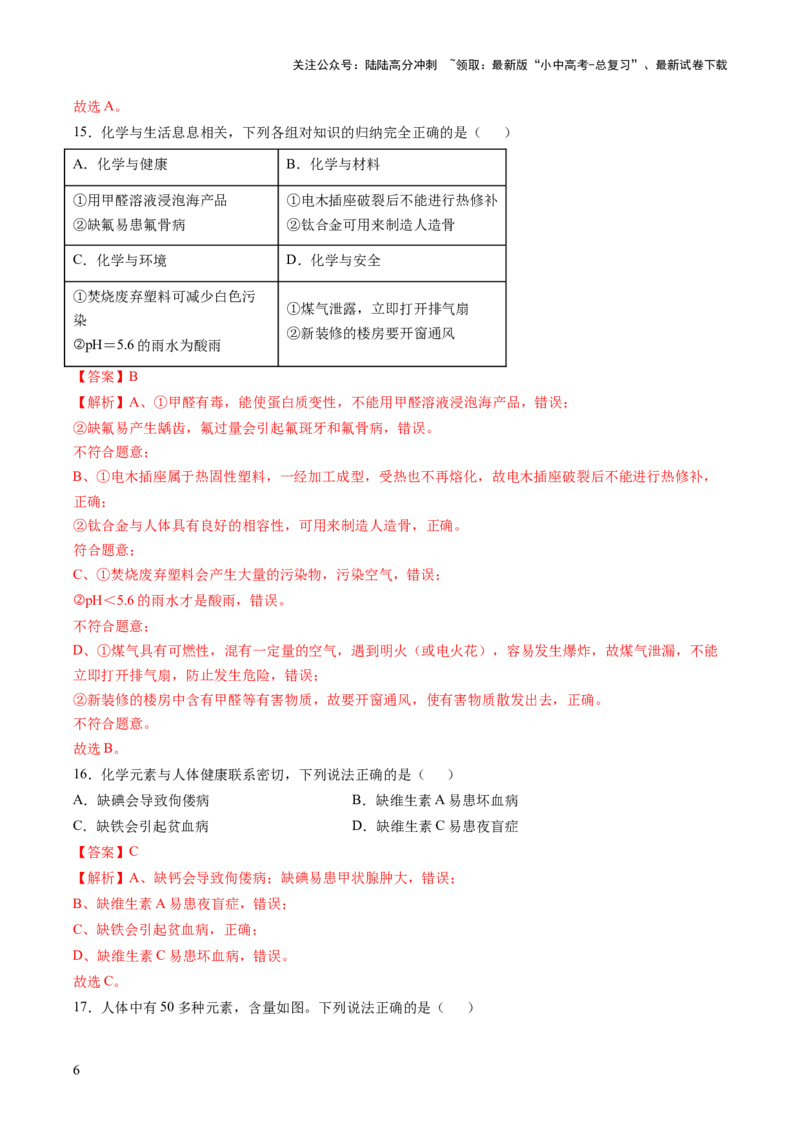 关注公众号：陆陆高分冲刺 ~领取：最新版“小中高考-总复习”、最新试卷下载

故选A。

15．化学与生活息息相关，下列各组对知识的归纳完全正确的是（ ）

| A．化学与健康 | B．化学与材料 |
|---|---|
| ①用甲醛溶液浸泡海产品 ②缺氟易患氟骨病 | ①电木插座破裂后不能进行热修补 ②钛合金可用来制造人造骨 |
| C．化学与环境 | D．化学与安全 |
| ①焚烧废弃塑料可减少白色污染 ②pH＝5.6的雨水为酸雨 | ①煤气泄露，立即打开排气扇 ②新装修的楼房要开窗通风 |

【答案】B

【解析】A、①甲醛有毒，能使蛋白质变性，不能用甲醛溶液浸泡海产品，错误；

②缺氟易产生龋齿，氟过量会引起氟斑牙和氟骨病，错误。

不符合题意；

B、①电木插座属于热固性塑料，一经加工成型，受热也不再熔化，故电木插座破裂后不能进行热修补，正确；

②钛合金与人体具有良好的相容性，可用来制造人造骨，正确。

符合题意；

C、①焚烧废弃塑料会产生大量的污染物，污染空气，错误；

②pH＜5.6的雨水才是酸雨，错误。

不符合题意；

D、①煤气具有可燃性，混有一定量的空气，遇到明火（或电火花），容易发生爆炸，故煤气泄漏，不能立即打开排气扇，防止发生危险，错误；

②新装修的楼房中含有甲醛等有害物质，故要开窗通风，使有害物质散发出去，正确。

不符合题意。

故选B。

16．化学元素与人体健康联系密切，下列说法正确的是（ ）

A．缺碘会导致佝偻病 B．缺维生素A易患坏血病

C．缺铁会引起贫血病 D．缺维生素C易患夜盲症

【答案】C

【解析】A、缺钙会导致佝偻病；缺碘易患甲状腺肿大，错误；

B、缺维生素A易患夜盲症，错误；

C、缺铁会引起贫血病，正确；

D、缺维生素C易患坏血病，错误。

故选C。

17．人体中有50多种元素，含量如图。下列说法正确的是（ ）

6